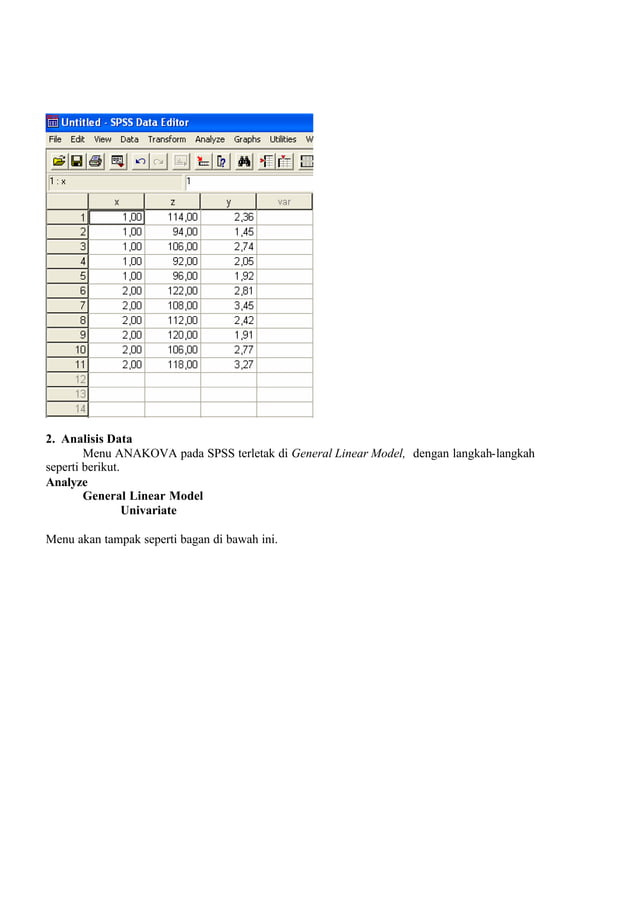 Untitled - SPSS Data Editor

File Edit View Data Transform Analyze Graphs Utilities W

1 : x 1

| | x | z | y | var |
|---|---|---|---|---|
| 1 | 1,00 | 114,00 | 2,36 | |
| 2 | 1,00 | 94,00 | 1,45 | |
| 3 | 1,00 | 106,00 | 2,74 | |
| 4 | 1,00 | 92,00 | 2,05 | |
| 5 | 1,00 | 96,00 | 1,92 | |
| 6 | 2,00 | 122,00 | 2,81 | |
| 7 | 2,00 | 108,00 | 3,45 | |
| 8 | 2,00 | 112,00 | 2,42 | |
| 9 | 2,00 | 120,00 | 1,91 | |
| 10 | 2,00 | 106,00 | 2,77 | |
| 11 | 2,00 | 118,00 | 3,27 | |
| 12 | | | | |
| 13 | | | | |
| 14 | | | | |

2. Analisis Data

Menu ANAKOVA pada SPSS terletak di General Linear Model, dengan langkah-langkah seperti berikut.

Analyze
General Linear Model
Univariate

Menu akan tampak seperti bagan di bawah ini.